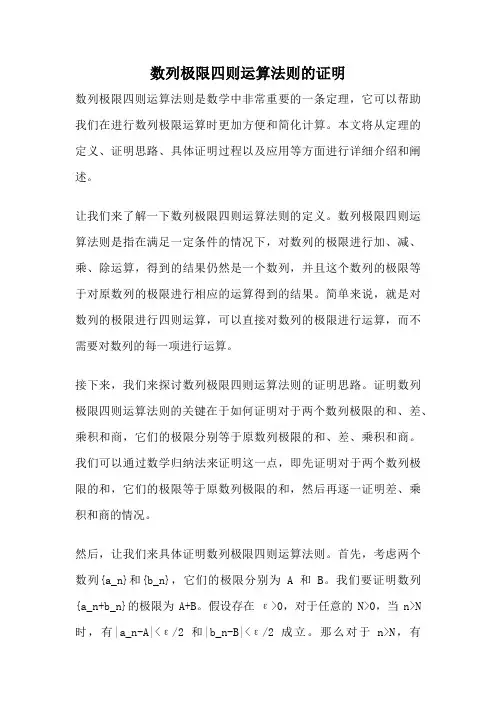 数列极限四则运算法则的证明

数列极限四则运算法则是数学中非常重要的一条定理，它可以帮助我们在进行数列极限运算时更加方便和简化计算。本文将从定理的定义、证明思路、具体证明过程以及应用等方面进行详细介绍和阐述。

让我们来了解一下数列极限四则运算法则的定义。数列极限四则运算法则是指在满足一定条件的情况下，对数列的极限进行加、减、乘、除运算，得到的结果仍然是一个数列，并且这个数列的极限等于对原数列的极限进行相应的运算得到的结果。简单来说，就是对数列的极限进行四则运算，可以直接对数列的极限进行运算，而不需要对数列的每一项进行运算。

接下来，我们来探讨数列极限四则运算法则的证明思路。证明数列极限四则运算法则的关键在于如何证明对于两个数列极限的和、差、乘积和商，它们的极限分别等于原数列极限的和、差、乘积和商。我们可以通过数学归纳法来证明这一点，即先证明对于两个数列极限的和，它们的极限等于原数列极限的和，然后再逐一证明差、乘积和商的情况。

然后，让我们来具体证明数列极限四则运算法则。首先，考虑两个数列{a_n}和{b_n}，它们的极限分别为 A 和 B。我们要证明数列{a_n+b_n}的极限为 A+B。假设存在 ε>0，对于任意的 N>0，当 n>N 时，有|a_n-A|<ε/2 和|b_n-B|<ε/2 成立。那么对于 n>N，有